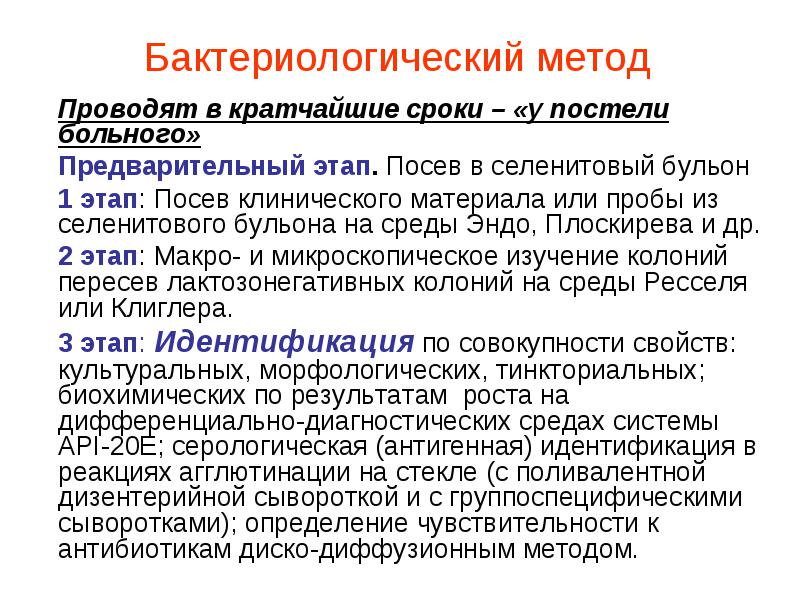 Бактериологический метод

Проводят в кратчайшие сроки – «у постели больного»

Предварительный этап. Посев в селенитовый бульон

1 этап: Посев клинического материала или пробы из селенитового бульона на среды Эндо, Плоскирева и др.

2 этап: Макро- и микроскопическое изучение колоний пересев лактозонегативных колоний на среды Ресселя или Клиглера.

3 этап: Идентификация по совокупности свойств: культуральных, морфологических, тинкториальных; биохимических по результатам роста на дифференциально-диагностических средах системы API-20E; серологическая (антигенная) идентификация в реакциях агглютинации на стекле (с поливалентной дизентерийной сывороткой и с группоспецифическими сыворотками); определение чувствительности к антибиотикам диско-диффузионным методом.